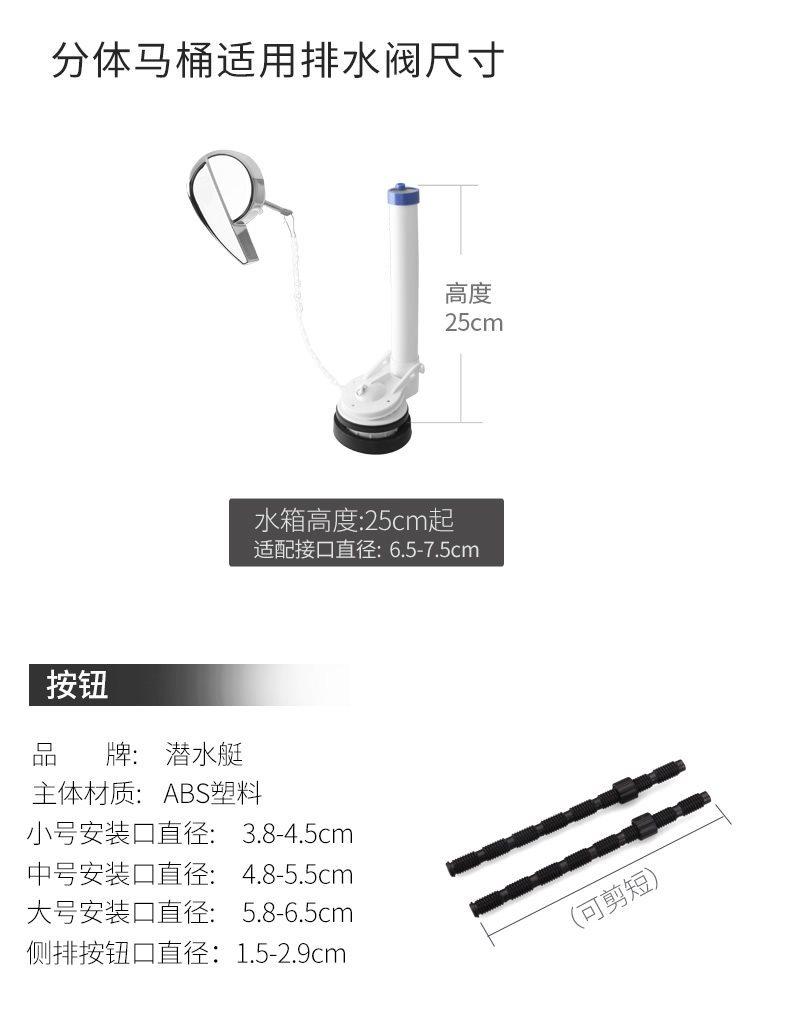 分体马桶适用排水阀尺寸

高度
25cm

水箱高度:25cm起
适配接口直径: 6.5-7.5cm

按钮

品 牌: 潜水艇
主体材质: ABS塑料
小号安装口直径: 3.8-4.5cm
中号安装口直径: 4.8-5.5cm
大号安装口直径: 5.8-6.5cm
侧排按钮口直径:1.5-2.9cm

(可剪短)